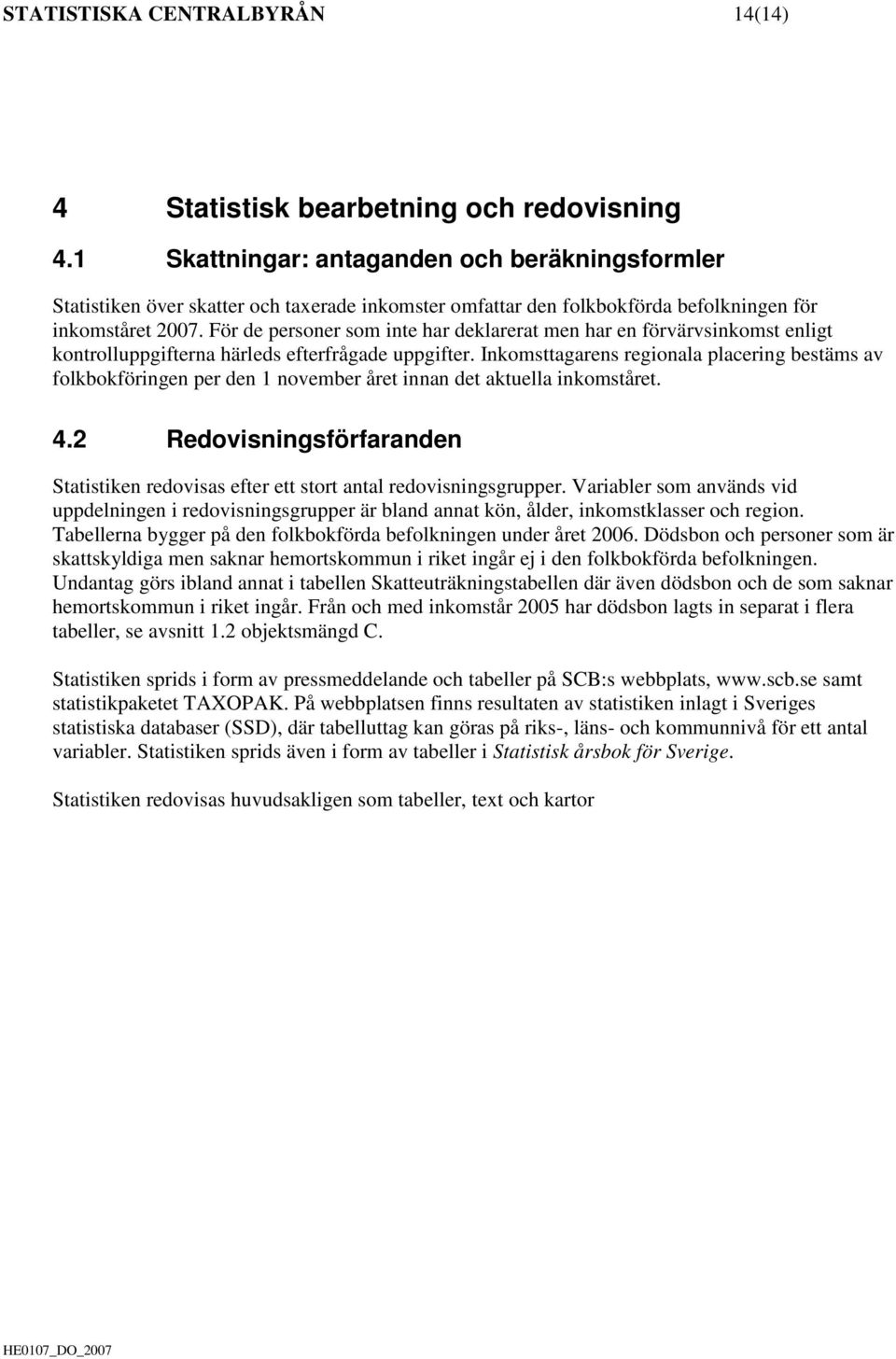 STATISTISKA CENTRALBYRÅN 14(14)

4 Statistisk bearbetning och redovisning

4.1 Skattningar: antaganden och beräkningsformler

Statistiken över skatter och taxerade inkomster omfattar den folkbokförda befolkningen för inkomståret 2007. För de personer som inte har deklarerat men har en förvärvsinkomst enligt kontrolluppgifterna härleds efterfrågade uppgifter. Inkomsttagarens regionala placering bestäms av folkbokföringen per den 1 november året innan det aktuella inkomståret.

4.2 Redovisningsförfaranden

Statistiken redovisas efter ett stort antal redovisningsgrupper. Variabler som används vid uppdelningen i redovisningsgrupper är bland annat kön, ålder, inkomstklasser och region. Tabellerna bygger på den folkbokförda befolkningen under året 2006. Dödsbon och personer som är skattskyldiga men saknar hemortskommun i riket ingår ej i den folkbokförda befolkningen. Undantag görs ibland annat i tabellen Skatteuträkningstabellen där även dödsbon och de som saknar hemortskommun i riket ingår. Från och med inkomstår 2005 har dödsbon lagts in separat i flera tabeller, se avsnitt 1.2 objektsmängd C.

Statistiken sprids i form av pressmeddelande och tabeller på SCB:s webbplats, www.scb.se samt statistikpaketet TAXOPAK. På webbplatsen finns resultaten av statistiken inlagt i Sveriges statistiska databaser (SSD), där tabelluttag kan göras på riks-, läns- och kommunnivå för ett antal variabler. Statistiken sprids även i form av tabeller i Statistisk årsbok för Sverige.

Statistiken redovisas huvudsakligen som tabeller, text och kartor

HE0107_DO_2007